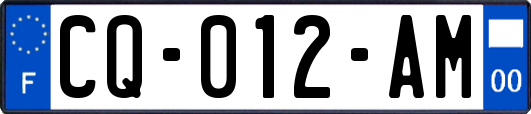 F

CQ-012-AM

00